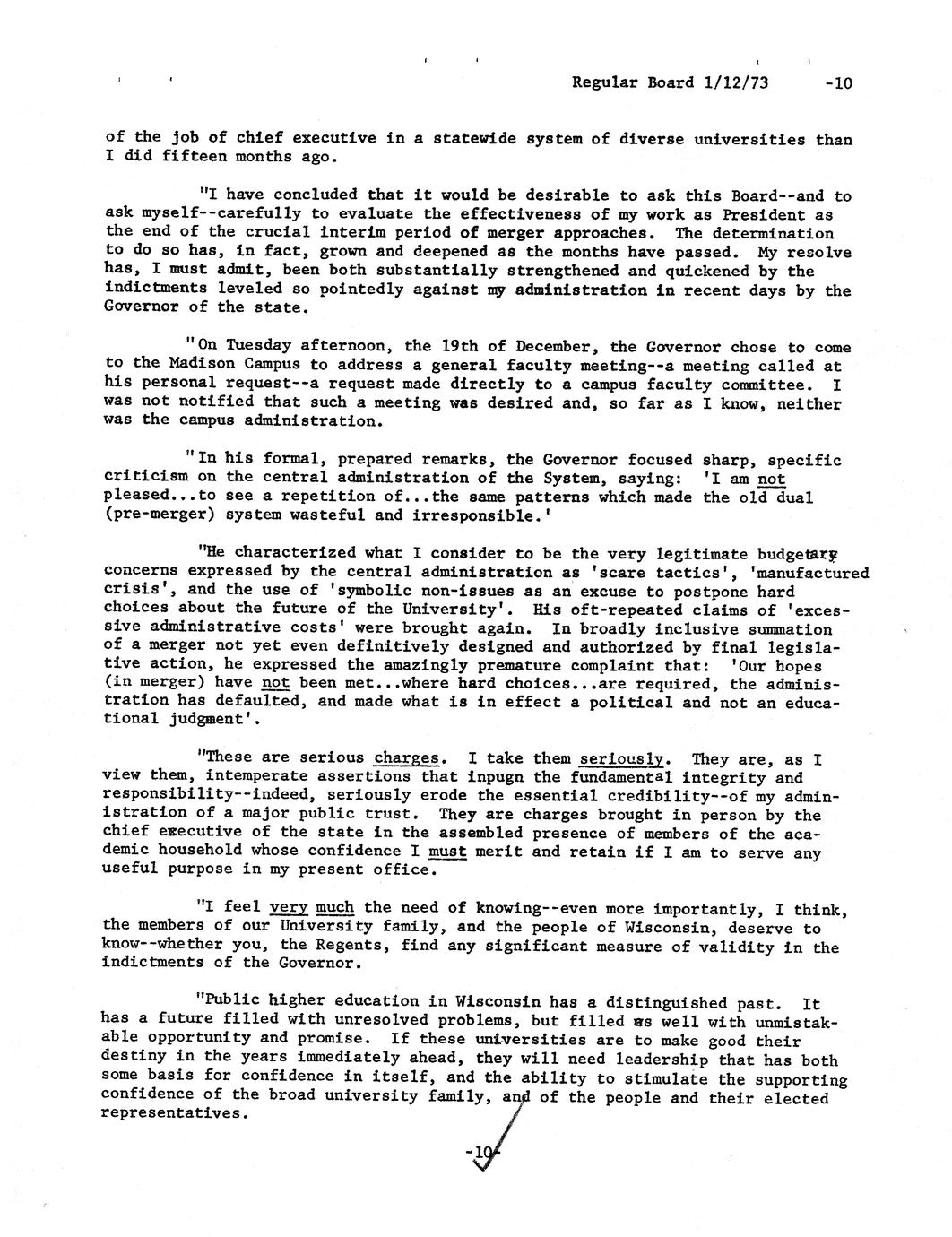 Regular Board 1/12/73 -10

of the job of chief executive in a statewide system of diverse universities than I did fifteen months ago.

"I have concluded that it would be desirable to ask this Board--and to ask myself--carefully to evaluate the effectiveness of my work as President as the end of the crucial interim period of merger approaches. The determination to do so has, in fact, grown and deepened as the months have passed. My resolve has, I must admit, been both substantially strengthened and quickened by the indictments leveled so pointedly against my administration in recent days by the Governor of the state.

"On Tuesday afternoon, the 19th of December, the Governor chose to come to the Madison Campus to address a general faculty meeting--a meeting called at his personal request--a request made directly to a campus faculty committee. I was not notified that such a meeting was desired and, so far as I know, neither was the campus administration.

"In his formal, prepared remarks, the Governor focused sharp, specific criticism on the central administration of the System, saying: 'I am not pleased...to see a repetition of...the same patterns which made the old dual (pre-merger) system wasteful and irresponsible.'

"He characterized what I consider to be the very legitimate budgetary concerns expressed by the central administration as 'scare tactics', 'manufactured crisis', and the use of 'symbolic non-issues as an excuse to postpone hard choices about the future of the University'. His oft-repeated claims of 'excessive administrative costs' were brought again. In broadly inclusive summation of a merger not yet even definitively designed and authorized by final legislative action, he expressed the amazingly premature complaint that: 'Our hopes (in merger) have not been met...where hard choices...are required, the administration has defaulted, and made what is in effect a political and not an educational judgment'.

"These are serious charges. I take them seriously. They are, as I view them, intemperate assertions that inpugn the fundamental integrity and responsibility--indeed, seriously erode the essential credibility--of my administration of a major public trust. They are charges brought in person by the chief executive of the state in the assembled presence of members of the academic household whose confidence I must merit and retain if I am to serve any useful purpose in my present office.

"I feel very much the need of knowing--even more importantly, I think, the members of our University family, and the people of Wisconsin, deserve to know--whether you, the Regents, find any significant measure of validity in the indictments of the Governor.

"Public higher education in Wisconsin has a distinguished past. It has a future filled with unresolved problems, but filled as well with unmistakable opportunity and promise. If these universities are to make good their destiny in the years immediately ahead, they will need leadership that has both some basis for confidence in itself, and the ability to stimulate the supporting confidence of the broad university family, and of the people and their elected representatives.

-10-